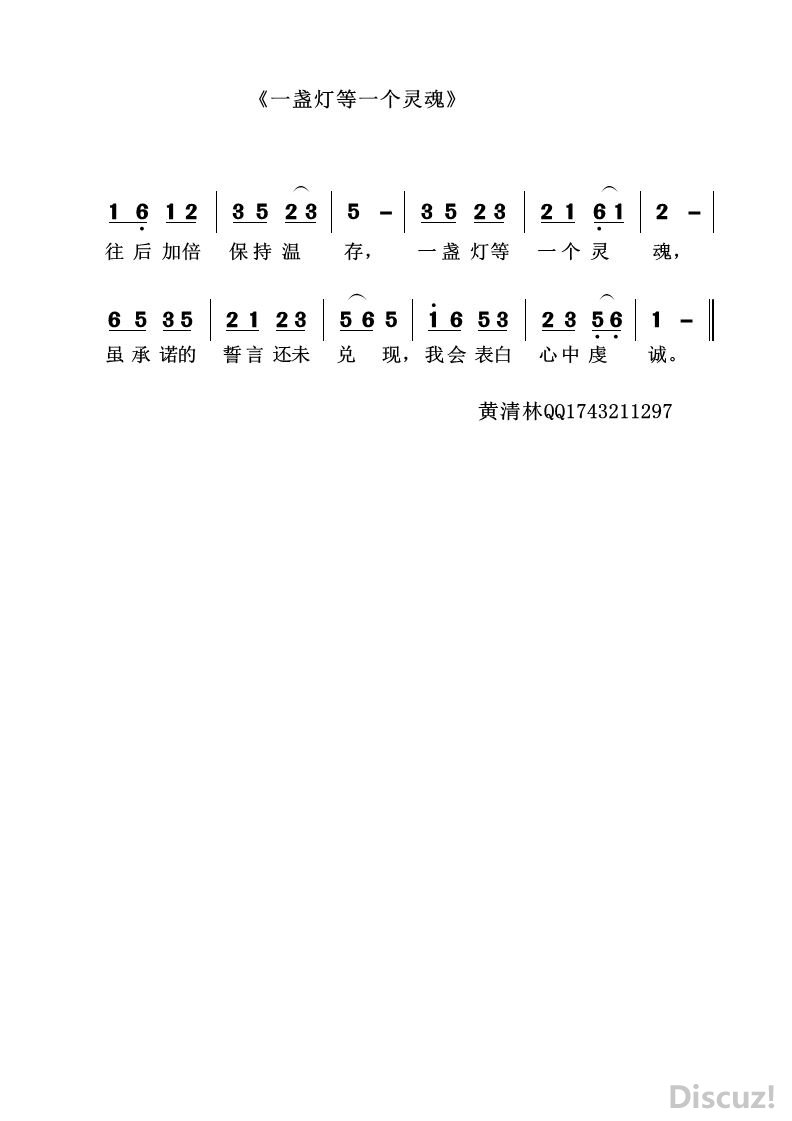 《一盏灯等一个灵魂》

1 6 1 2 | 3 5 2 3 | 5 - | 3 5 2 3 | 2 1 6 1 | 2 - |
往后加倍 保持温 存， 一盏灯等 一个灵 魂，

6 5 3 5 | 2 1 2 3 | 5 6 5 | 1 6 5 3 | 2 3 5 6 | 1 - ‖
虽承诺的 誓言还未 兑 现，我会表白 心中虔 诚。

黄清林QQ1743211297

Discuz!